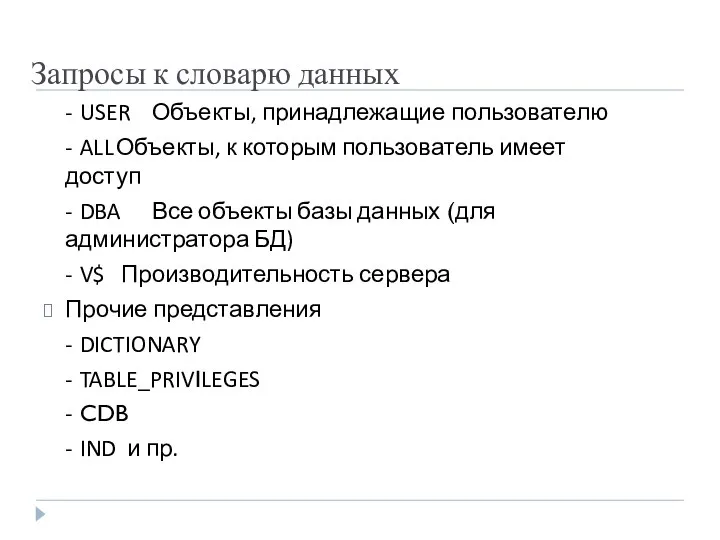 Запросы к словарю данных

- USER Объекты, принадлежащие пользователю

- ALLОбъекты, к которым пользователь имеет доступ

- DBA Все объекты базы данных (для администратора БД)

- V$ Производительность сервера

Прочие представления

- DICTIONARY

- TABLE_PRIVILEGES

- CDB

- IND и пр.